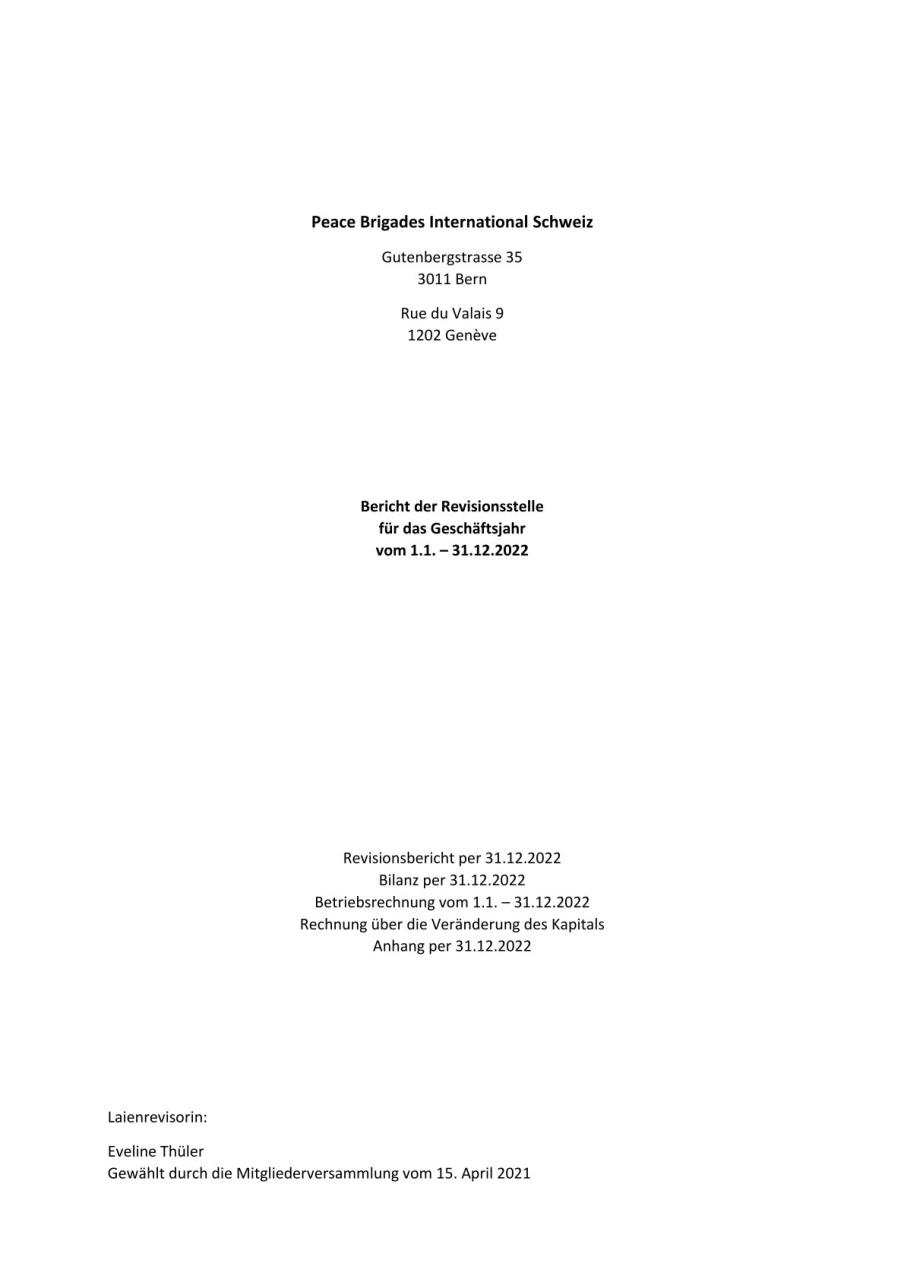 Peace Brigades International Schweiz

Gutenbergstrasse 35
3011 Bern

Rue du Valais 9
1202 Genève

Bericht der Revisionsstelle
für das Geschäftsjahr
vom 1.1. – 31.12.2022

Revisionsbericht per 31.12.2022
Bilanz per 31.12.2022
Betriebsrechnung vom 1.1. – 31.12.2022
Rechnung über die Veränderung des Kapitals
Anhang per 31.12.2022

Laienrevisorin:

Eveline Thüler
Gewählt durch die Mitgliederversammlung vom 15. April 2021